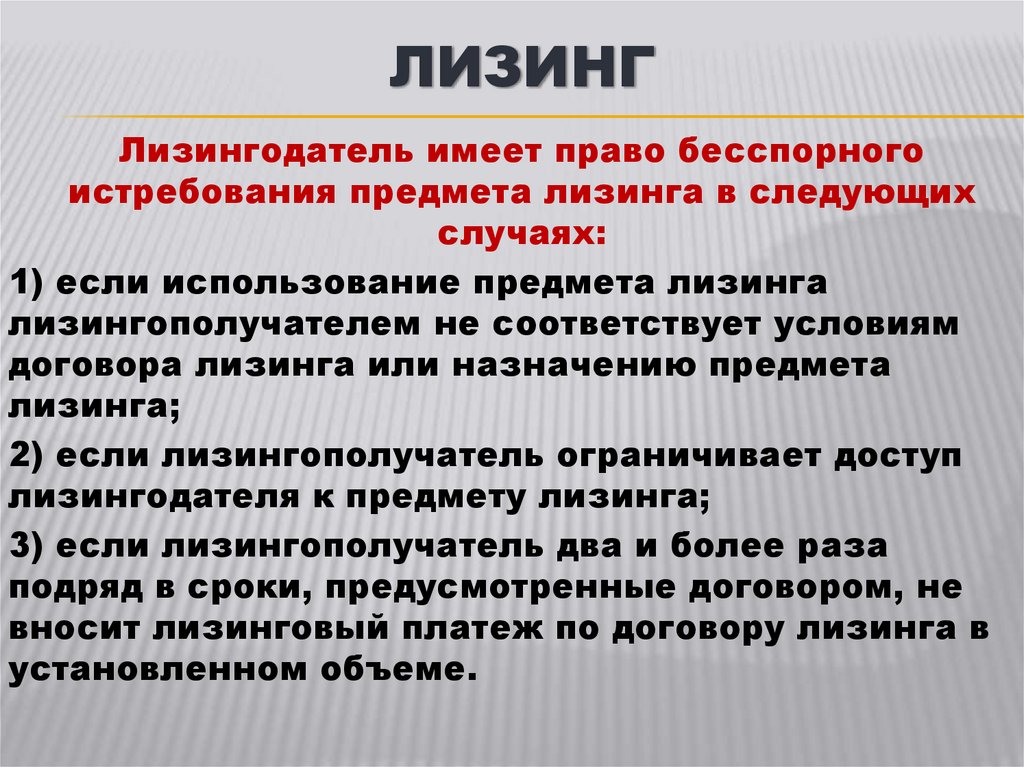 ЛИЗИНГ

Лизингодатель имеет право бесспорного истребования предмета лизинга в следующих случаях:

1) если использование предмета лизинга лизингополучателем не соответствует условиям договора лизинга или назначению предмета лизинга;

2) если лизингополучатель ограничивает доступ лизингодателя к предмету лизинга;

3) если лизингополучатель два и более раза подряд в сроки, предусмотренные договором, не вносит лизинговый платеж по договору лизинга в установленном объеме.